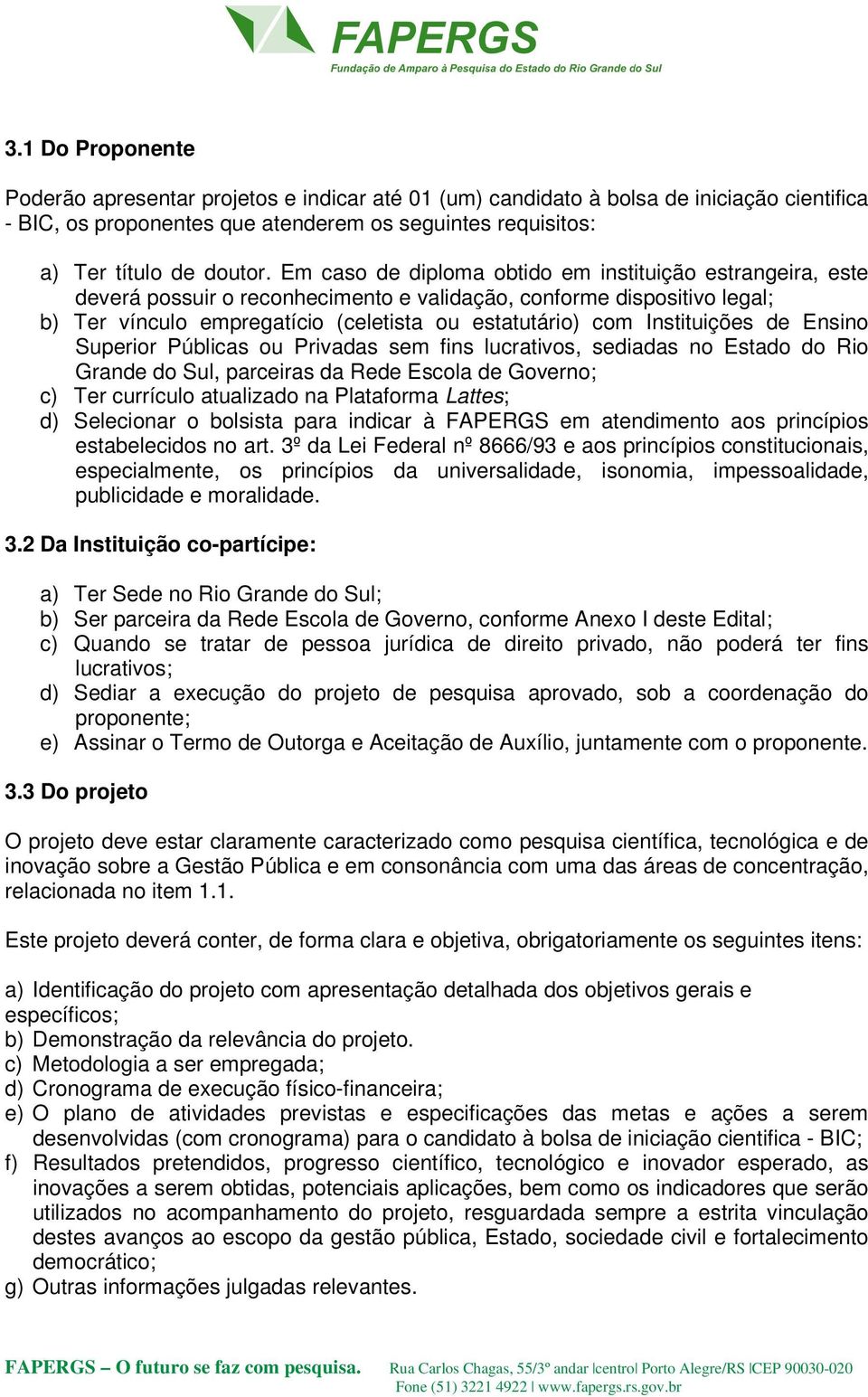 FAPERGS
Fundação de Amparo à Pesquisa do Estado do Rio Grande do Sul

3.1 Do Proponente

Poderão apresentar projetos e indicar até 01 (um) candidato à bolsa de iniciação cientifica - BIC, os proponentes que atenderem os seguintes requisitos:

a) Ter título de doutor. Em caso de diploma obtido em instituição estrangeira, este deverá possuir o reconhecimento e validação, conforme dispositivo legal;
b) Ter vínculo empregatício (celetista ou estatutário) com Instituições de Ensino Superior Públicas ou Privadas sem fins lucrativos, sediadas no Estado do Rio Grande do Sul, parceiras da Rede Escola de Governo;
c) Ter currículo atualizado na Plataforma Lattes;
d) Selecionar o bolsista para indicar à FAPERGS em atendimento aos princípios estabelecidos no art. 3º da Lei Federal nº 8666/93 e aos princípios constitucionais, especialmente, os princípios da universalidade, isonomia, impessoalidade, publicidade e moralidade.

3.2 Da Instituição co-partícipe:

a) Ter Sede no Rio Grande do Sul;
b) Ser parceira da Rede Escola de Governo, conforme Anexo I deste Edital;
c) Quando se tratar de pessoa jurídica de direito privado, não poderá ter fins lucrativos;
d) Sediar a execução do projeto de pesquisa aprovado, sob a coordenação do proponente;
e) Assinar o Termo de Outorga e Aceitação de Auxílio, juntamente com o proponente.

3.3 Do projeto

O projeto deve estar claramente caracterizado como pesquisa científica, tecnológica e de inovação sobre a Gestão Pública e em consonância com uma das áreas de concentração, relacionada no item 1.1.

Este projeto deverá conter, de forma clara e objetiva, obrigatoriamente os seguintes itens:

a) Identificação do projeto com apresentação detalhada dos objetivos gerais e específicos;
b) Demonstração da relevância do projeto.
c) Metodologia a ser empregada;
d) Cronograma de execução físico-financeira;
e) O plano de atividades previstas e especificações das metas e ações a serem desenvolvidas (com cronograma) para o candidato à bolsa de iniciação cientifica - BIC;
f) Resultados pretendidos, progresso científico, tecnológico e inovador esperado, as inovações a serem obtidas, potenciais aplicações, bem como os indicadores que serão utilizados no acompanhamento do projeto, resguardada sempre a estrita vinculação destes avanços ao escopo da gestão pública, Estado, sociedade civil e fortalecimento democrático;
g) Outras informações julgadas relevantes.

FAPERGS – O futuro se faz com pesquisa. Rua Carlos Chagas, 55/3º andar |centro| Porto Alegre/RS |CEP 90030-020 Fone (51) 3221 4922 | www.fapergs.rs.gov.br